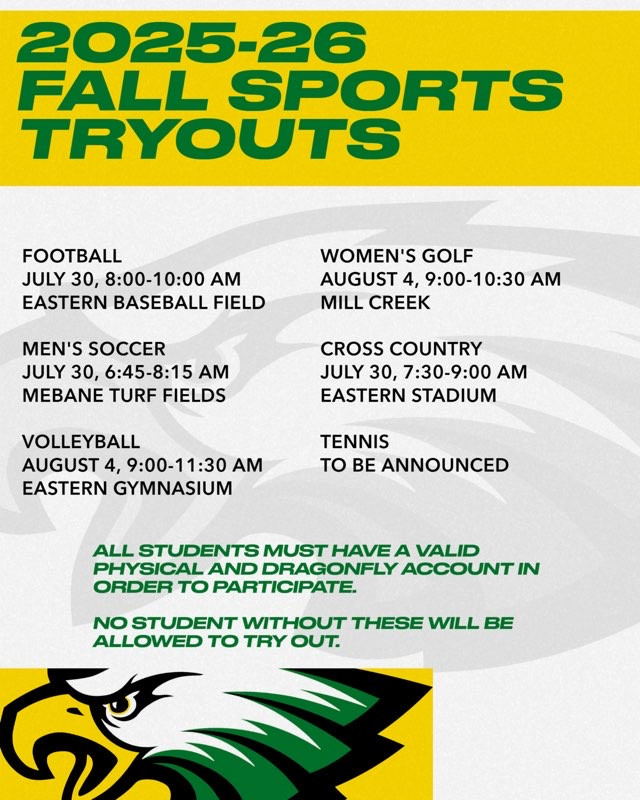 2025-26
FALL SPORTS
TRYOUTS

FOOTBALL
JULY 30, 8:00-10:00 AM
EASTERN BASEBALL FIELD

MEN'S SOCCER
JULY 30, 6:45-8:15 AM
MEBANE TURF FIELDS

VOLLEYBALL
AUGUST 4, 9:00-11:30 AM
EASTERN GYMNASIUM

WOMEN'S GOLF
AUGUST 4, 9:00-10:30 AM
MILL CREEK

CROSS COUNTRY
JULY 30, 7:30-9:00 AM
EASTERN STADIUM

TENNIS
TO BE ANNOUNCED

ALL STUDENTS MUST HAVE A VALID PHYSICAL AND DRAGONFLY ACCOUNT IN ORDER TO PARTICIPATE.

NO STUDENT WITHOUT THESE WILL BE ALLOWED TO TRY OUT.